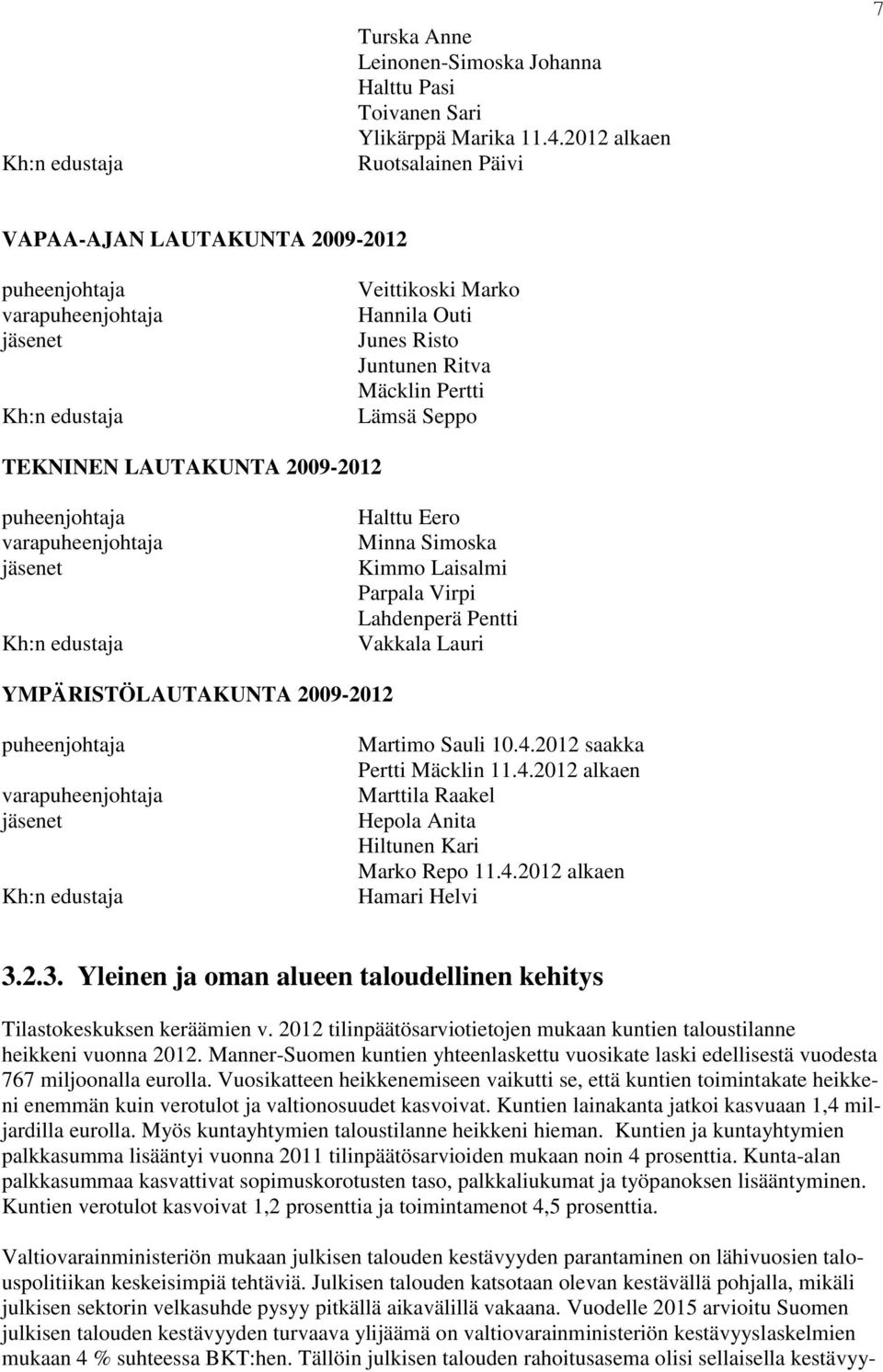 7

Turska Anne
Leinonen-Simoska Johanna
Halttu Pasi
Toivanen Sari
Ylikärppä Marika 11.4.2012 alkaen
Kh:n edustaja Ruotsalainen Päivi

VAPAA-AJAN LAUTAKUNTA 2009-2012

puheenjohtaja Veittikoski Marko
varapuheenjohtaja Hannila Outi
jäsenet Junes Risto
Juntunen Ritva
Mäcklin Pertti
Kh:n edustaja Lämsä Seppo

TEKNINEN LAUTAKUNTA 2009-2012

puheenjohtaja Halttu Eero
varapuheenjohtaja Minna Simoska
jäsenet Kimmo Laisalmi
Parpala Virpi
Lahdenperä Pentti
Kh:n edustaja Vakkala Lauri

YMPÄRISTÖLAUTAKUNTA 2009-2012

puheenjohtaja Martimo Sauli 10.4.2012 saakka
Pertti Mäcklin 11.4.2012 alkaen
varapuheenjohtaja Marttila Raakel
jäsenet Hepola Anita
Hiltunen Kari
Marko Repo 11.4.2012 alkaen
Kh:n edustaja Hamari Helvi

3.2.3. Yleinen ja oman alueen taloudellinen kehitys

Tilastokeskuksen keräämien v. 2012 tilinpäätösarviotietojen mukaan kuntien taloustilanne heikkeni vuonna 2012. Manner-Suomen kuntien yhteenlaskettu vuosikate laski edellisestä vuodesta 767 miljoonalla eurolla. Vuosikatteen heikkenemiseen vaikutti se, että kuntien toimintakate heikkeni enemmän kuin verotulot ja valtionosuudet kasvoivat. Kuntien lainakanta jatkoi kasvuaan 1,4 miljardilla eurolla. Myös kuntayhtymien taloustilanne heikkeni hieman. Kuntien ja kuntayhtymien palkkasumma lisääntyi vuonna 2011 tilinpäätösarvioiden mukaan noin 4 prosenttia. Kunta-alan palkkasummaa kasvattivat sopimuskorotusten taso, palkkaliukumat ja työpanoksen lisääntyminen. Kuntien verotulot kasvoivat 1,2 prosenttia ja toimintamenot 4,5 prosenttia.

Valtiovarainministeriön mukaan julkisen talouden kestävyyden parantaminen on lähivuosien talouspolitiikan keskeisimpiä tehtäviä. Julkisen talouden katsotaan olevan kestävällä pohjalla, mikäli julkisen sektorin velkasuhde pysyy pitkällä aikavälillä vakaana. Vuodelle 2015 arvioitu Suomen julkisen talouden kestävyyden turvaava ylijäämä on valtiovarainministeriön kestävyyslaskelmien mukaan 4 % suhteessa BKT:hen. Tällöin julkisen talouden rahoitusasema olisi sellaisella kestävyy-